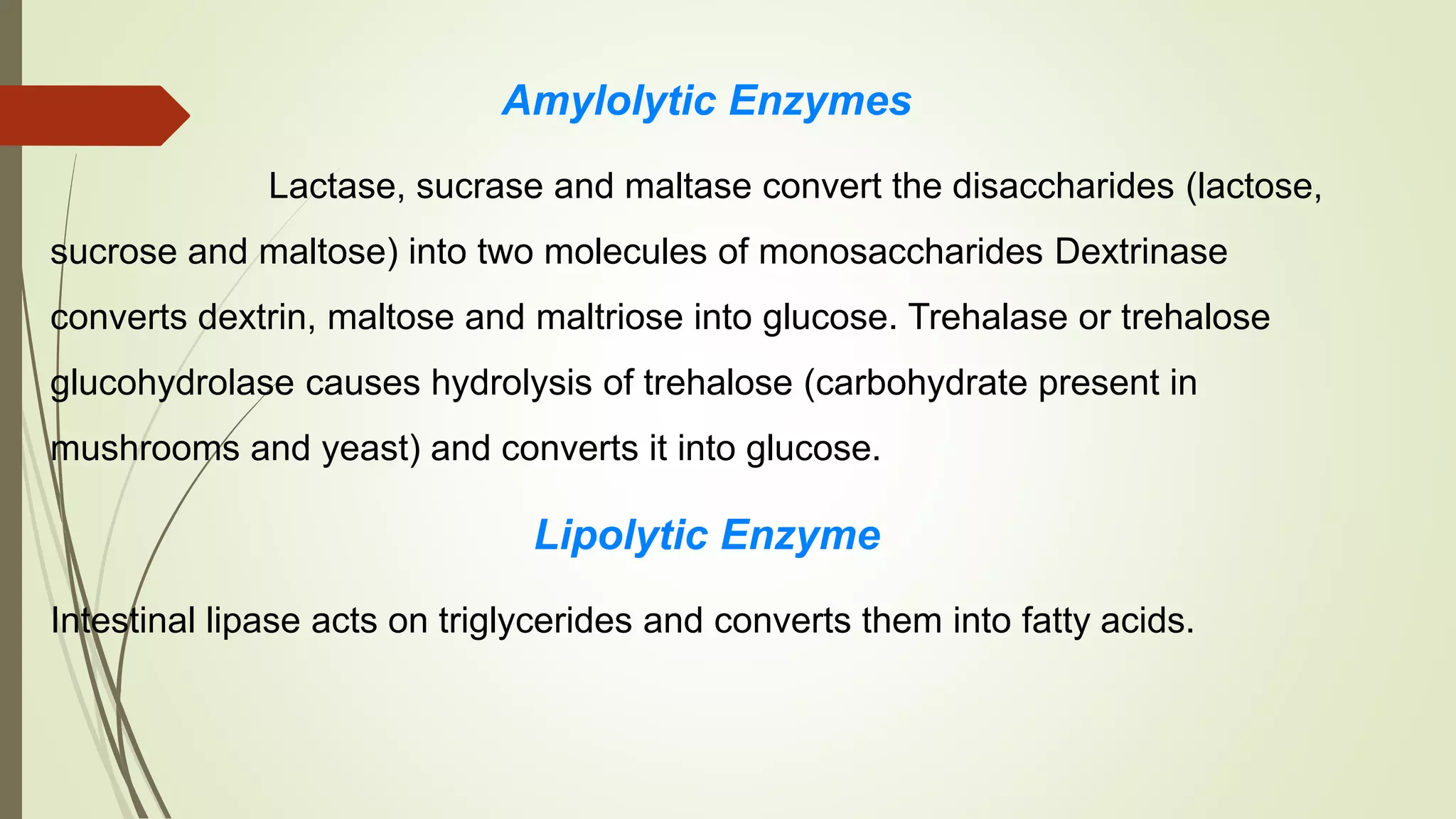 Amylolytic Enzymes

Lactase, sucrase and maltase convert the disaccharides (lactose, sucrose and maltose) into two molecules of monosaccharides Dextrinase converts dextrin, maltose and maltriose into glucose. Trehalase or trehalose glucohydrolase causes hydrolysis of trehalose (carbohydrate present in mushrooms and yeast) and converts it into glucose.

Lipolytic Enzyme

Intestinal lipase acts on triglycerides and converts them into fatty acids.